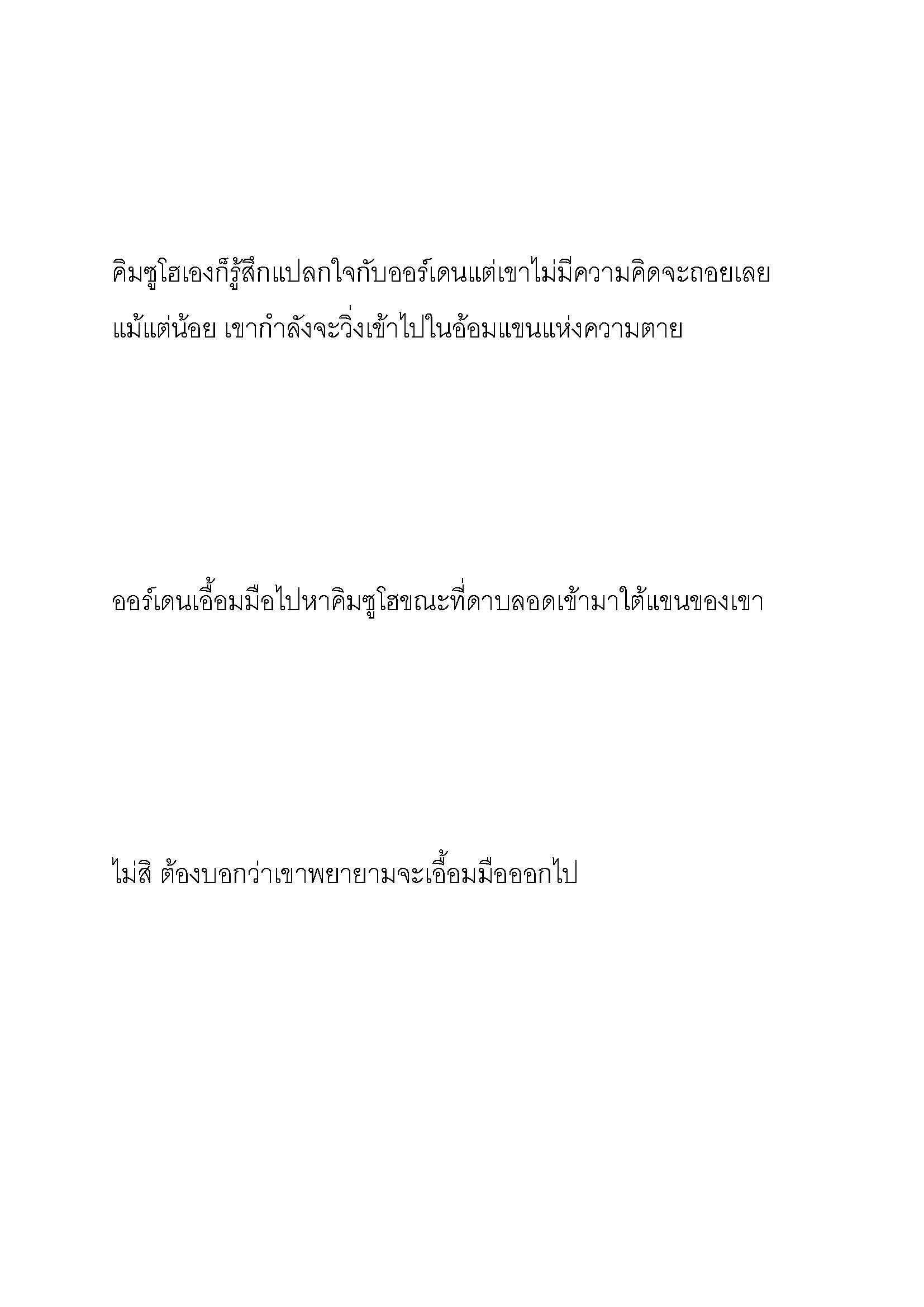 คิมซูโฮเองก็รู้สึกแปลกใจกับออร์เดนแต่เขาไม่มีความคิดจะถอยเลยแม้แต่น้อย เขากำลังจะวิ่งเข้าไปในอ้อมแขนแห่งความตาย

ออร์เดนเอื้อมมือไปหาคิมซูโฮขณะที่ดาบลอดเข้ามาใต้แขนของเขา

ไม่สิ ต้องบอกว่าเขาพยายามจะเอื้อมมือออกไป